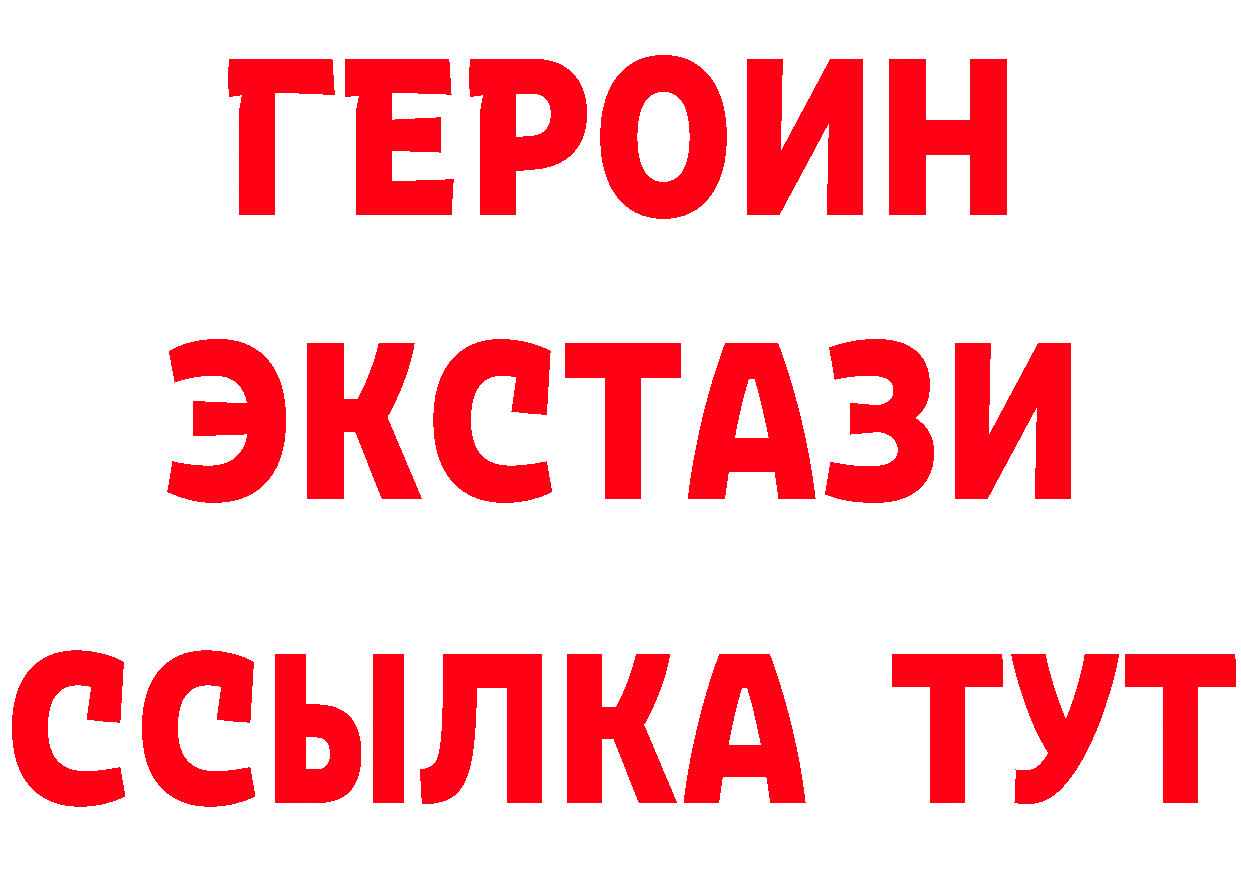 ГЕРОИН
ЭКСТАЗИ
ССЫЛКА ТУТ